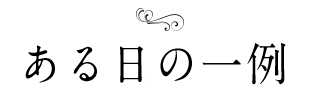 ある日の一例